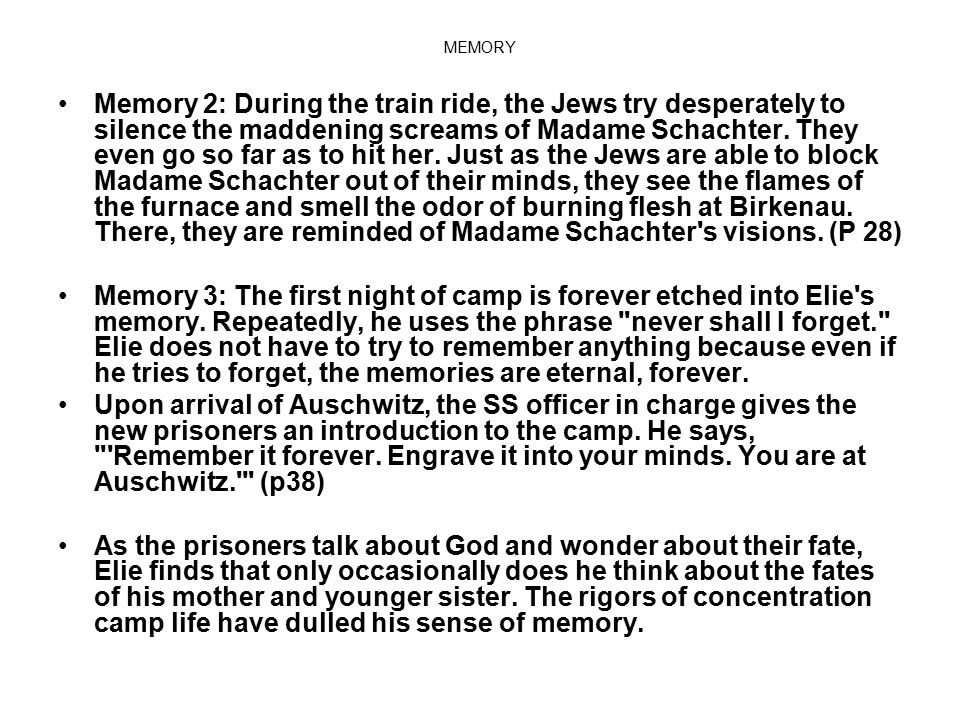 MEMORY

• Memory 2: During the train ride, the Jews try desperately to silence the maddening screams of Madame Schachter. They even go so far as to hit her. Just as the Jews are able to block Madame Schachter out of their minds, they see the flames of the furnace and smell the odor of burning flesh at Birkenau. There, they are reminded of Madame Schachter's visions. (P 28)

• Memory 3: The first night of camp is forever etched into Elie's memory. Repeatedly, he uses the phrase "never shall I forget." Elie does not have to try to remember anything because even if he tries to forget, the memories are eternal, forever.

• Upon arrival of Auschwitz, the SS officer in charge gives the new prisoners an introduction to the camp. He says, "'Remember it forever. Engrave it into your minds. You are at Auschwitz.'" (p38)

• As the prisoners talk about God and wonder about their fate, Elie finds that only occasionally does he think about the fates of his mother and younger sister. The rigors of concentration camp life have dulled his sense of memory.